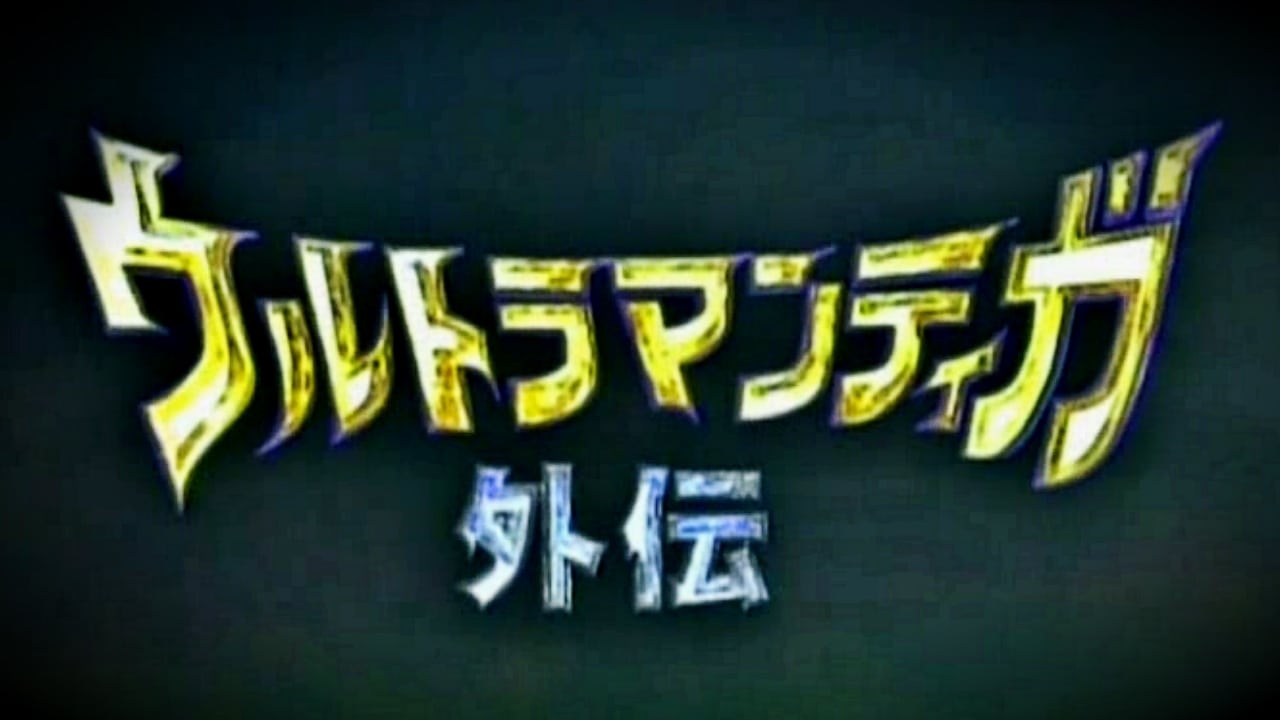 ウルトラマンティガ
外伝